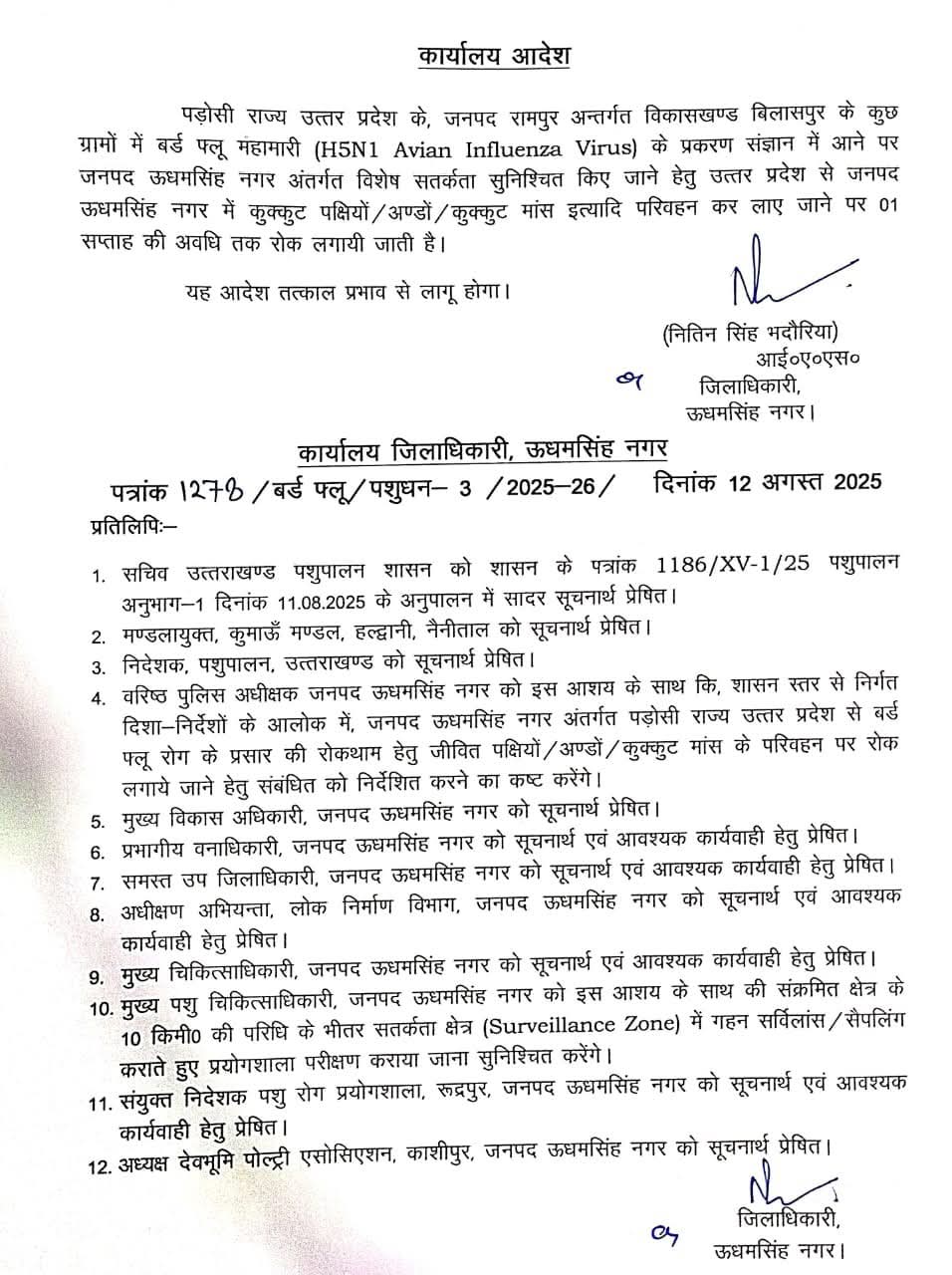 कार्यालय आदेश

पड़ोसी राज्य उत्तर प्रदेश के, जनपद रामपुर अन्तर्गत विकासखण्ड बिलासपुर के कुछ ग्रामों में बर्ड फ्लू महामारी (H5N1 Avian Influenza Virus) के प्रकरण संज्ञान में आने पर जनपद ऊधमसिंह नगर अंतर्गत विशेष सतर्कता सुनिश्चित किए जाने हेतु उत्तर प्रदेश से जनपद ऊधमसिंह नगर में कुक्कुट पक्षियों/अण्डों/कुक्कुट मांस इत्यादि परिवहन कर लाए जाने पर 01 सप्ताह की अवधि तक रोक लगायी जाती है।

यह आदेश तत्काल प्रभाव से लागू होगा।

(नितिन सिंह भदौरिया)
आई०ए०एस०
जिलाधिकारी,
ऊधमसिंह नगर।

कार्यालय जिलाधिकारी, ऊधमसिंह नगर
पत्रांक 1278 /बर्ड फ्लू/पशुधन– 3 /2025–26/ दिनांक 12 अगस्त 2025
प्रतिलिपिः–

1. सचिव उत्तराखण्ड पशुपालन शासन को शासन के पत्रांक 1186/XV-1/25 पशुपालन अनुभाग–1 दिनांक 11.08.2025 के अनुपालन में सादर सूचनार्थ प्रेषित।
2. मण्डलायुक्त, कुमाऊँ मण्डल, हल्द्वानी, नैनीताल को सूचनार्थ प्रेषित।
3. निदेशक, पशुपालन, उत्तराखण्ड को सूचनार्थ प्रेषित।
4. वरिष्ठ पुलिस अधीक्षक जनपद ऊधमसिंह नगर को इस आशय के साथ कि, शासन स्तर से निर्गत दिशा–निर्देशों के आलोक में, जनपद ऊधमसिंह नगर अंतर्गत पड़ोसी राज्य उत्तर प्रदेश से बर्ड फ्लू रोग के प्रसार की रोकथाम हेतु जीवित पक्षियों/अण्डों/कुक्कुट मांस के परिवहन पर रोक लगाये जाने हेतु संबंधित को निर्देशित करने का कष्ट करेंगे।
5. मुख्य विकास अधिकारी, जनपद ऊधमसिंह नगर को सूचनार्थ प्रेषित।
6. प्रभागीय वनाधिकारी, जनपद ऊधमसिंह नगर को सूचनार्थ एवं आवश्यक कार्यवाही हेतु प्रेषित।
7. समस्त उप जिलाधिकारी, जनपद ऊधमसिंह नगर को सूचनार्थ एवं आवश्यक कार्यवाही हेतु प्रेषित।
8. अधीक्षण अभियन्ता, लोक निर्माण विभाग, जनपद ऊधमसिंह नगर को सूचनार्थ एवं आवश्यक कार्यवाही हेतु प्रेषित।
9. मुख्य चिकित्साधिकारी, जनपद ऊधमसिंह नगर को सूचनार्थ एवं आवश्यक कार्यवाही हेतु प्रेषित।
10. मुख्य पशु चिकित्साधिकारी, जनपद ऊधमसिंह नगर को इस आशय के साथ की संक्रमित क्षेत्र के 10 किमी0 की परिधि के भीतर सतर्कता क्षेत्र (Surveillance Zone) में गहन सर्विलांस/सैपलिंग कराते हुए प्रयोगशाला परीक्षण कराया जाना सुनिश्चित करेंगे।
11. संयुक्त निदेशक पशु रोग प्रयोगशाला, रूद्रपुर, जनपद ऊधमसिंह नगर को सूचनार्थ एवं आवश्यक कार्यवाही हेतु प्रेषित।
12. अध्यक्ष देवभूमि पोल्ट्री एसोसिएशन, काशीपुर, जनपद ऊधमसिंह नगर को सूचनार्थ प्रेषित।

जिलाधिकारी,
ऊधमसिंह नगर।